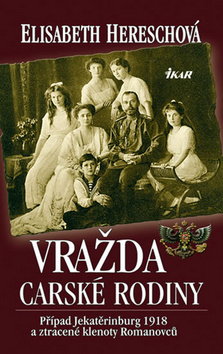 ELISABETH HERESCHOVÁ

IKAR

VRAŽDA
CARSKÉ RODINY

Případ Jekatěrinburg 1918
a ztracené klenoty Romanovců